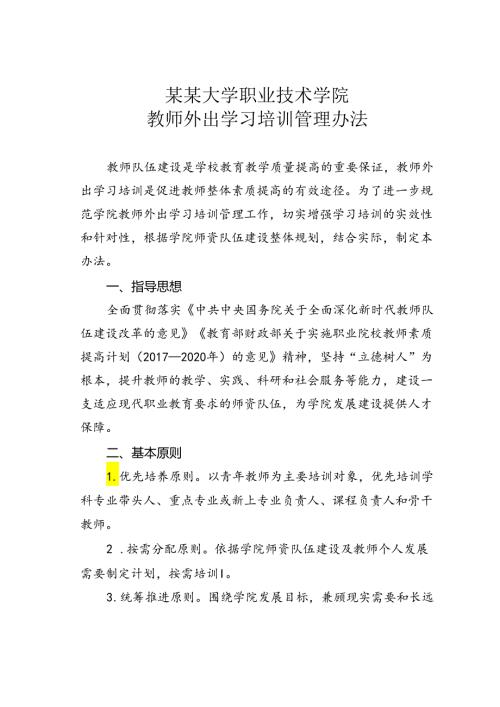 某某大学职业技术学院
教师外出学习培训管理办法

教师队伍建设是学校教育教学质量提高的重要保证，教师外出学习培训是促进教师整体素质提高的有效途径。为了进一步规范学院教师外出学习培训管理工作，切实增强学习培训的实效性和针对性，根据学院师资队伍建设整体规划，结合实际，制定本办法。

一、指导思想

全面贯彻落实《中共中央国务院关于全面深化新时代教师队伍建设改革的意见》《教育部财政部关于实施职业院校教师素质提高计划（2017—2020年）的意见》精神，坚持“立德树人”为根本，提升教师的教学、实践、科研和社会服务等能力，建设一支适应现代职业教育要求的师资队伍，为学院发展建设提供人才保障。

二、基本原则

1.优先培养原则。以青年教师为主要培训对象，优先培训学科专业带头人、重点专业或新上专业负责人、课程负责人和骨干教师。

2．按需分配原则。依据学院师资队伍建设及教师个人发展需要制定计划，按需培训I。

3.统筹推进原则。围绕学院发展目标，兼顾现实需要和长远